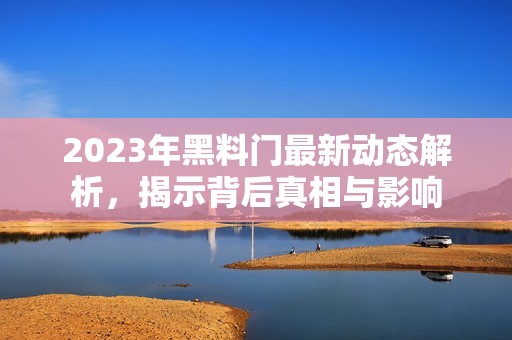 2023年黑料门最新动态解析，揭示背后真相与影响